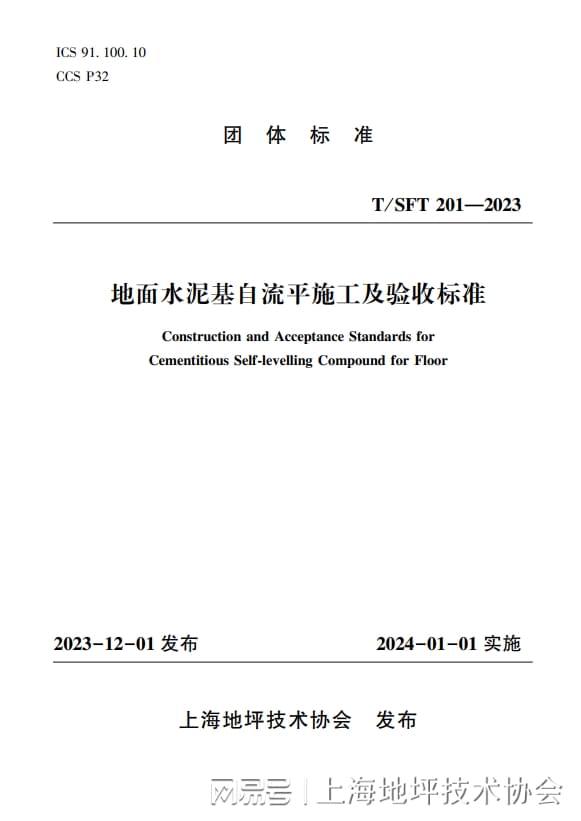 ICS 91. 100. 10
CCS P32

团 体 标 准

T/SFT 201—2023

地面水泥基自流平施工及验收标准

Construction and Acceptance Standards for Cementitious Self-levelling Compound for Floor

2023-12-01 发布

2024-01-01 实施

上海地坪技术协会 发布

网易号 | 上海地坪技术协会